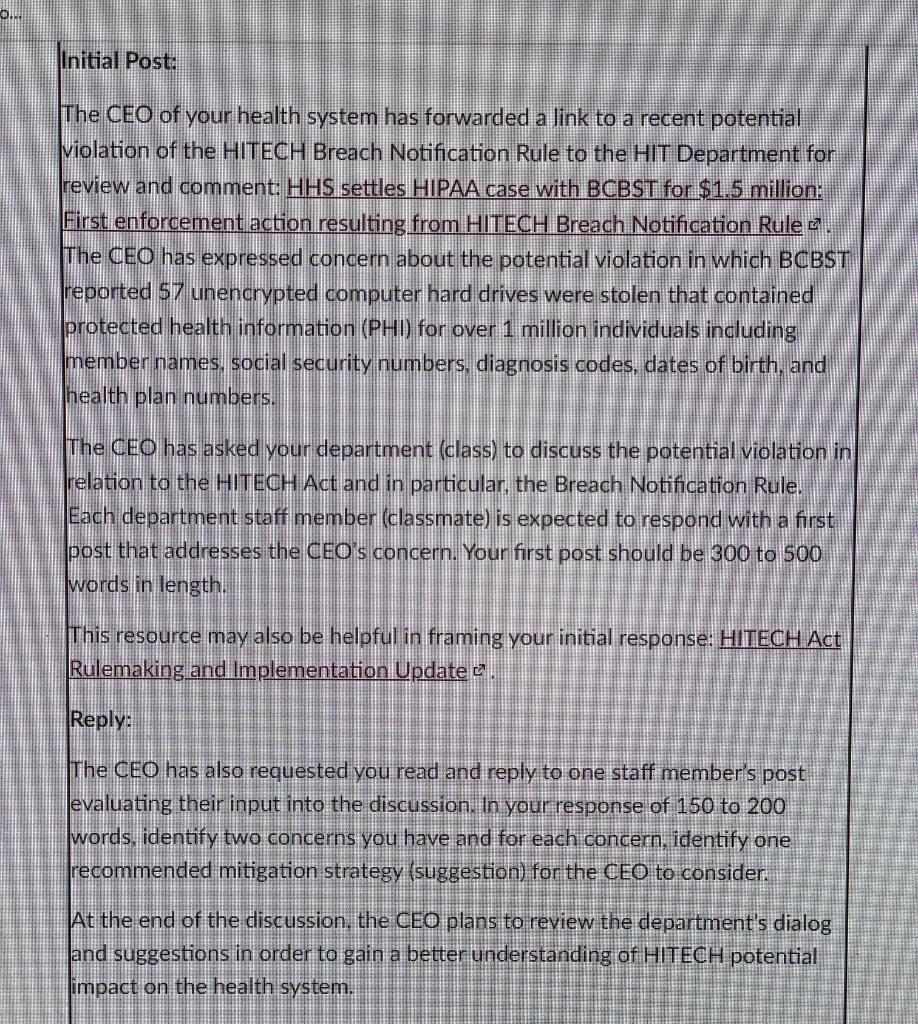 o...

Initial Post:

The CEO of your health system has forwarded a link to a recent potential violation of the HITECH Breach Notification Rule to the HIT Department for review and comment: HHS settles HIPAA case with BCBST for $1.5 million: First enforcement action resulting from HITECH Breach Notification Rule. The CEO has expressed concern about the potential violation in which BCBST reported 57 unencrypted computer hard drives were stolen that contained protected health information (PHI) for over 1 million individuals including member names, social security numbers, diagnosis codes, dates of birth, and health plan numbers.

The CEO has asked your department (class) to discuss the potential violation in relation to the HITECH Act and in particular, the Breach Notification Rule. Each department staff member (classmate) is expected to respond with a first post that addresses the CEO's concern. Your first post should be 300 to 500 words in length.

This resource may also be helpful in framing your initial response: HITECH Act Rulemaking and Implementation Update.

Reply:

The CEO has also requested you read and reply to one staff member's post evaluating their input into the discussion. In your response of 150 to 200 words, identify two concerns you have and for each concern, identify one recommended mitigation strategy (suggestion) for the CEO to consider.

At the end of the discussion, the CEO plans to review the department's dialog and suggestions in order to gain a better understanding of HITECH potential impact on the health system.